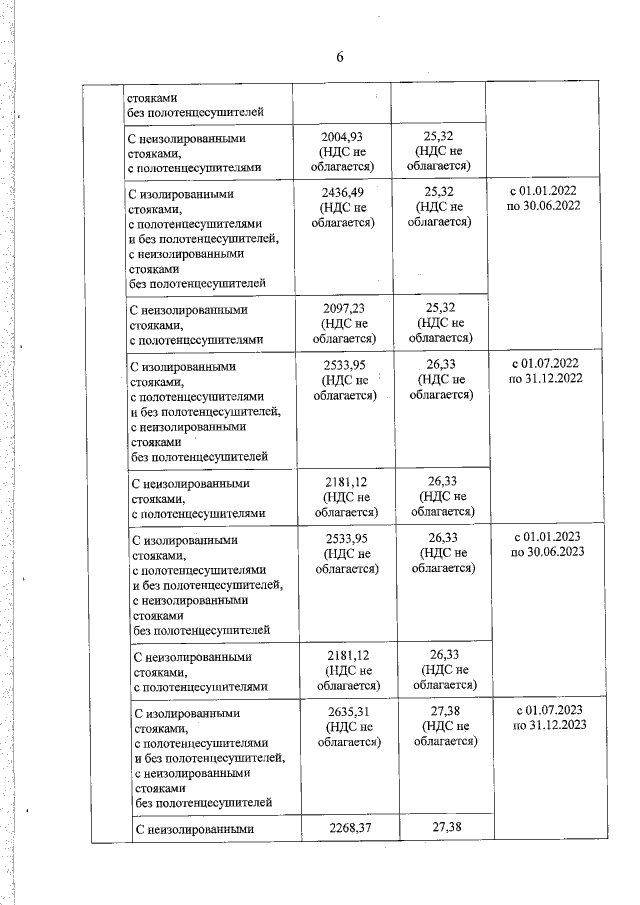 6

| | | | | |
|---|---|---|---|---|
| | стояками без полотенцесушителей | | | |
| | С неизолированными стояками, с полотенцесушителями | 2004,93 (НДС не облагается) | 25,32 (НДС не облагается) | |
| | С изолированными стояками, с полотенцесушителями и без полотенцесушителей, с неизолированными стояками без полотенцесушителей | 2436,49 (НДС не облагается) | 25,32 (НДС не облагается) | с 01.01.2022 по 30.06.2022 |
| | С неизолированными стояками, с полотенцесушителями | 2097,23 (НДС не облагается) | 25,32 (НДС не облагается) | |
| | С изолированными стояками, с полотенцесушителями и без полотенцесушителей, с неизолированными стояками без полотенцесушителей | 2533,95 (НДС не облагается) | 26,33 (НДС не облагается) | с 01.07.2022 по 31.12.2022 |
| | С неизолированными стояками, с полотенцесушителями | 2181,12 (НДС не облагается) | 26,33 (НДС не облагается) | |
| | С изолированными стояками, с полотенцесушителями и без полотенцесушителей, с неизолированными стояками без полотенцесушителей | 2533,95 (НДС не облагается) | 26,33 (НДС не облагается) | с 01.01.2023 по 30.06.2023 |
| | С неизолированными стояками, с полотенцесушителями | 2181,12 (НДС не облагается) | 26,33 (НДС не облагается) | |
| | С изолированными стояками, с полотенцесушителями и без полотенцесушителей, с неизолированными стояками без полотенцесушителей | 2635,31 (НДС не облагается) | 27,38 (НДС не облагается) | с 01.07.2023 по 31.12.2023 |
| | С неизолированными | 2268,37 | 27,38 | |